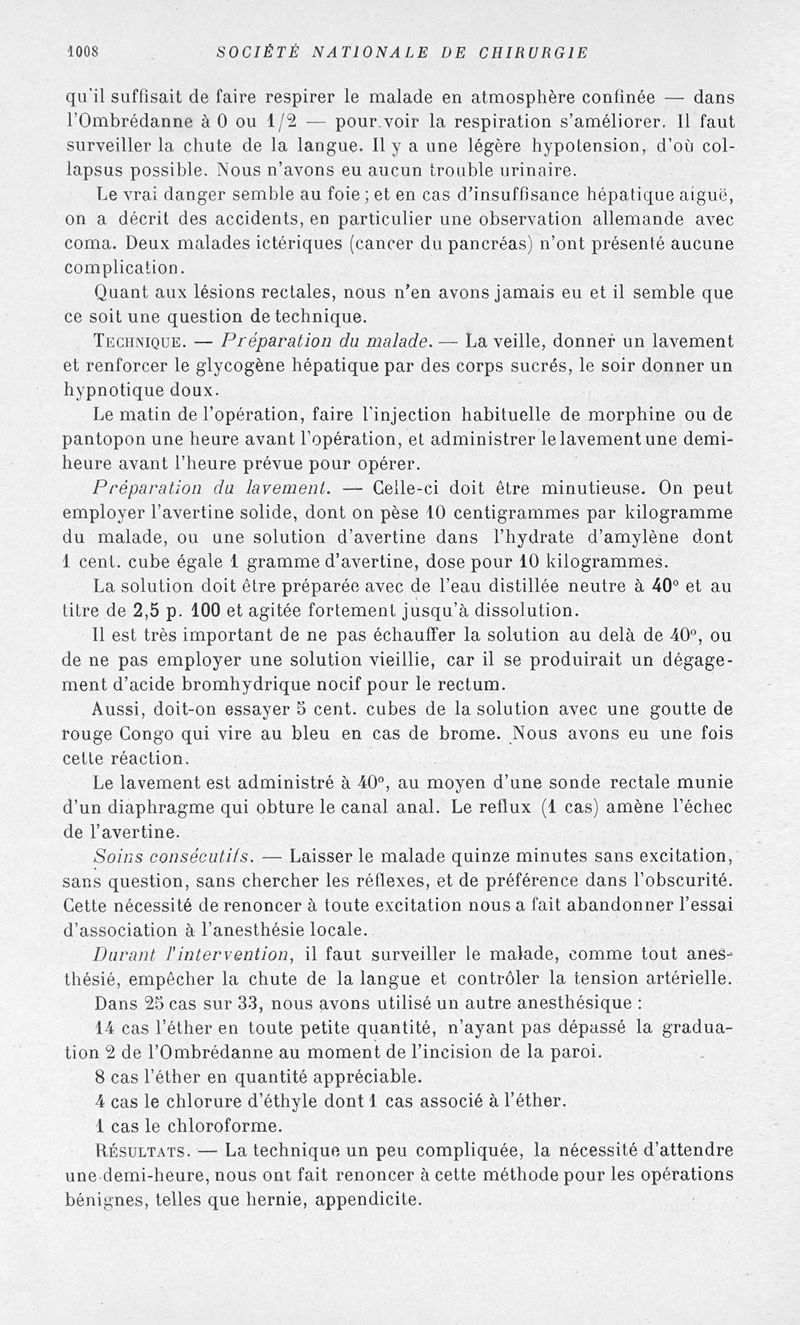 1008 SOCIÉTÉ NATIONALE DE CHIRURGIE

qu'il suffisait de faire respirer le malade en atmosphère confinée — dans l'Ombrédanne à 0 ou 1/2 — pour voir la respiration s'améliorer. Il faut surveiller la chute de la langue. Il y a une légère hypotension, d'où collapsus possible. Nous n'avons eu aucun trouble urinaire.

Le vrai danger semble au foie ; et en cas d'insuffisance hépatique aiguë, on a décrit des accidents, en particulier une observation allemande avec coma. Deux malades ictériques (cancer du pancréas) n'ont présenté aucune complication.

Quant aux lésions rectales, nous n'en avons jamais eu et il semble que ce soit une question de technique.

Technique. — Préparation du malade. — La veille, donner un lavement et renforcer le glycogène hépatique par des corps sucrés, le soir donner un hypnotique doux.

Le matin de l'opération, faire l'injection habituelle de morphine ou de pantopon une heure avant l'opération, et administrer le lavement une demi-heure avant l'heure prévue pour opérer.

Préparation du lavement. — Celle-ci doit être minutieuse. On peut employer l'avertine solide, dont on pèse 10 centigrammes par kilogramme du malade, ou une solution d'avertine dans l'hydrate d'amylène dont 1 cent. cube égale 1 gramme d'avertine, dose pour 10 kilogrammes.

La solution doit être préparée avec de l'eau distillée neutre à 40° et au titre de 2,5 p. 100 et agitée fortement jusqu'à dissolution.

Il est très important de ne pas échauffer la solution au delà de 40°, ou de ne pas employer une solution vieillie, car il se produirait un dégagement d'acide bromhydrique nocif pour le rectum.

Aussi, doit-on essayer 5 cent. cubes de la solution avec une goutte de rouge Congo qui vire au bleu en cas de brome. Nous avons eu une fois cette réaction.

Le lavement est administré à 40°, au moyen d'une sonde rectale munie d'un diaphragme qui obture le canal anal. Le reflux (1 cas) amène l'échec de l'avertine.

Soins consécutifs. — Laisser le malade quinze minutes sans excitation, sans question, sans chercher les réflexes, et de préférence dans l'obscurité. Cette nécessité de renoncer à toute excitation nous a fait abandonner l'essai d'association à l'anesthésie locale.

Durant l'intervention, il faut surveiller le malade, comme tout anesthésié, empêcher la chute de la langue et contrôler la tension artérielle.

Dans 25 cas sur 33, nous avons utilisé un autre anesthésique :

14 cas l'éther en toute petite quantité, n'ayant pas dépassé la graduation 2 de l'Ombrédanne au moment de l'incision de la paroi.

8 cas l'éther en quantité appréciable.

4 cas le chlorure d'éthyle dont 1 cas associé à l'éther.

1 cas le chloroforme.

Résultats. — La technique un peu compliquée, la nécessité d'attendre une demi-heure, nous ont fait renoncer à cette méthode pour les opérations bénignes, telles que hernie, appendicite.